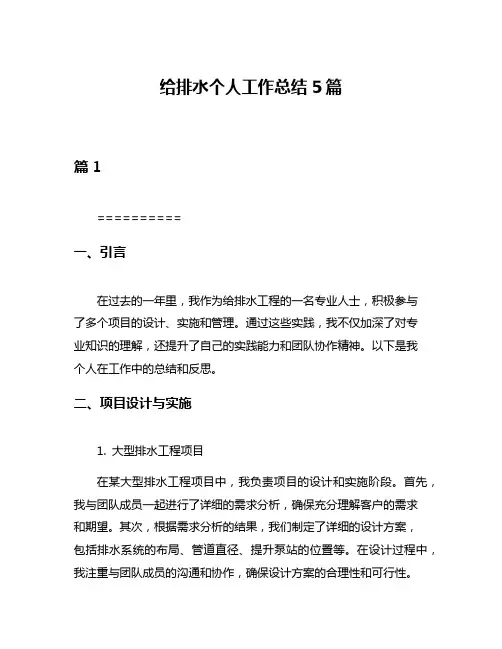 给排水个人工作总结 5 篇

篇 1

==========

一、引言

在过去的一年里，我作为给排水工程的一名专业人士，积极参与了多个项目的设计、实施和管理。通过这些实践，我不仅加深了对专业知识的理解，还提升了自己的实践能力和团队协作精神。以下是我个人在工作中的总结和反思。

二、项目设计与实施

1. 大型排水工程项目

在某大型排水工程项目中，我负责项目的设计和实施阶段。首先，我与团队成员一起进行了详细的需求分析，确保充分理解客户的需求和期望。其次，根据需求分析的结果，我们制定了详细的设计方案，包括排水系统的布局、管道直径、提升泵站的位置等。在设计过程中，我注重与团队成员的沟通和协作，确保设计方案的合理性和可行性。